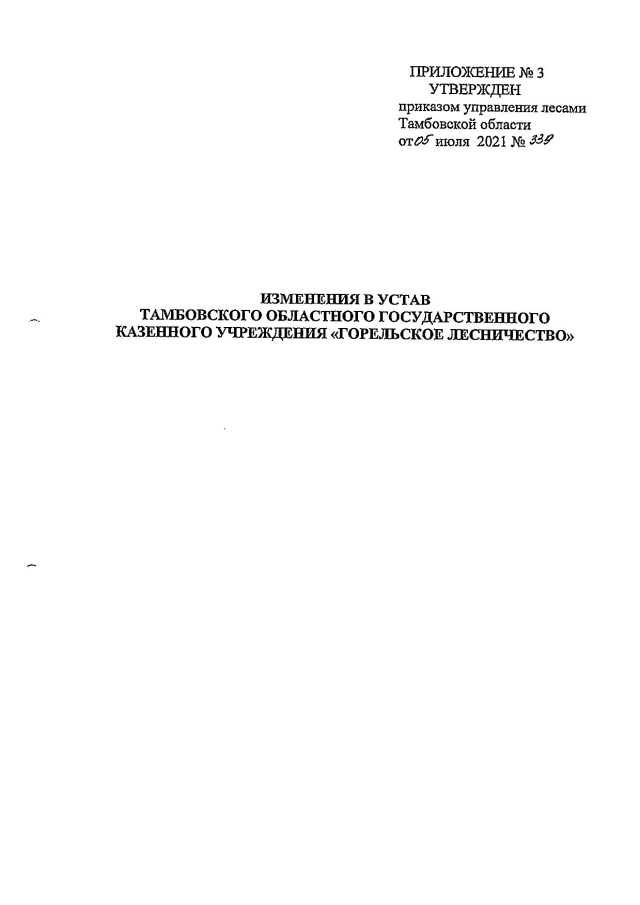 ПРИЛОЖЕНИЕ № 3
УТВЕРЖДЕН
приказом управления лесами Тамбовской области
от 05 июля 2021 № 339

ИЗМЕНЕНИЯ В УСТАВ
ТАМБОВСКОГО ОБЛАСТНОГО ГОСУДАРСТВЕННОГО
КАЗЕННОГО УЧРЕЖДЕНИЯ «ГОРЕЛЬСКОЕ ЛЕСНИЧЕСТВО»